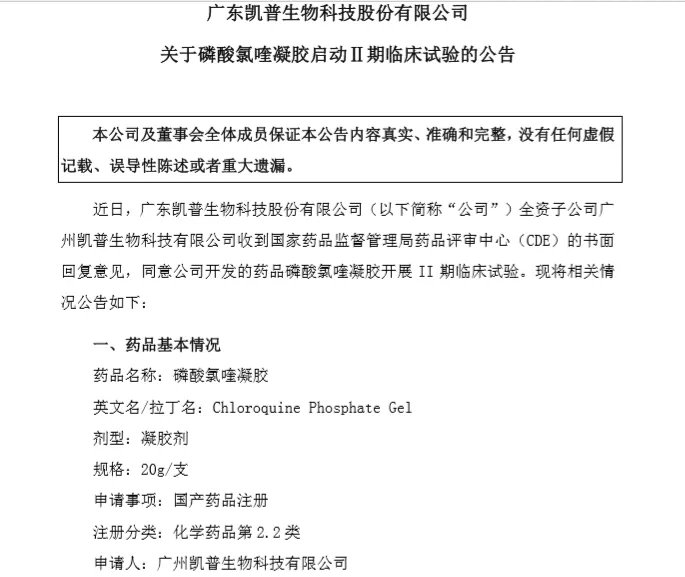 广东凯普生物科技股份有限公司

关于磷酸氯喹凝胶启动Ⅱ期临床试验的公告

本公司及董事会全体成员保证本公告内容真实、准确和完整，没有任何虚假记载、误导性陈述或者重大遗漏。

近日，广东凯普生物科技股份有限公司（以下简称“公司”）全资子公司广州凯普生物科技有限公司收到国家药品监督管理局药品评审中心（CDE）的书面回复意见，同意公司开发的药品磷酸氯喹凝胶开展 II 期临床试验。现将相关情况公告如下：

一、药品基本情况

药品名称：磷酸氯喹凝胶

英文名/拉丁名：Chloroquine Phosphate Gel

剂型：凝胶剂

规格：20g/支

申请事项：国产药品注册

注册分类：化学药品第 2.2 类

申请人：广州凯普生物科技有限公司